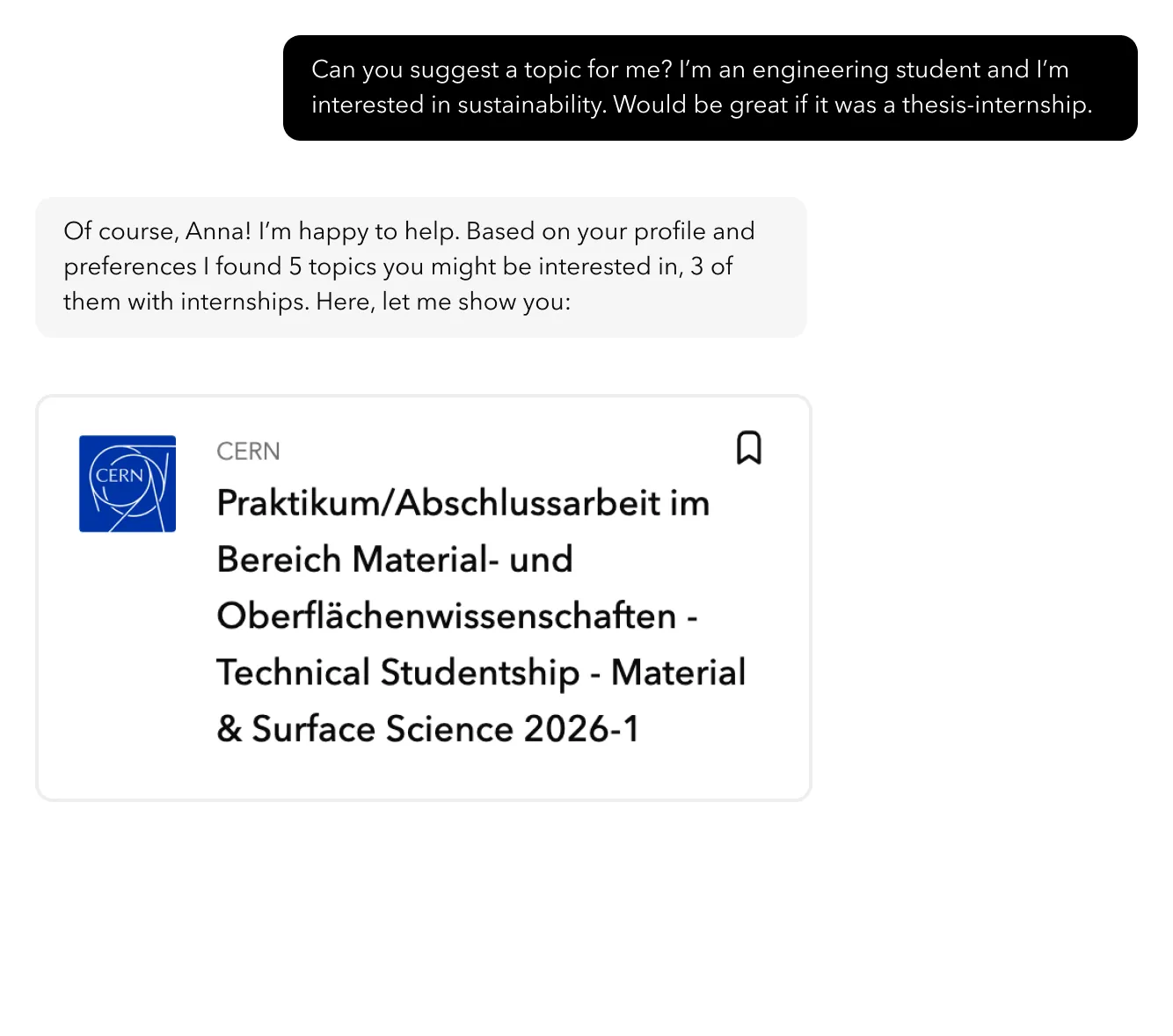 Can you suggest a topic for me? I'm an engineering student and I'm interested in sustainability. Would be great if it was a thesis-internship.

Of course, Anna! I'm happy to help. Based on your profile and preferences I found 5 topics you might be interested in, 3 of them with internships. Here, let me show you:

CERN

CERN

Praktikum/Abschlussarbeit im Bereich Material- und Oberflächenwissenschaften - Technical Studentship - Material & Surface Science 2026-1